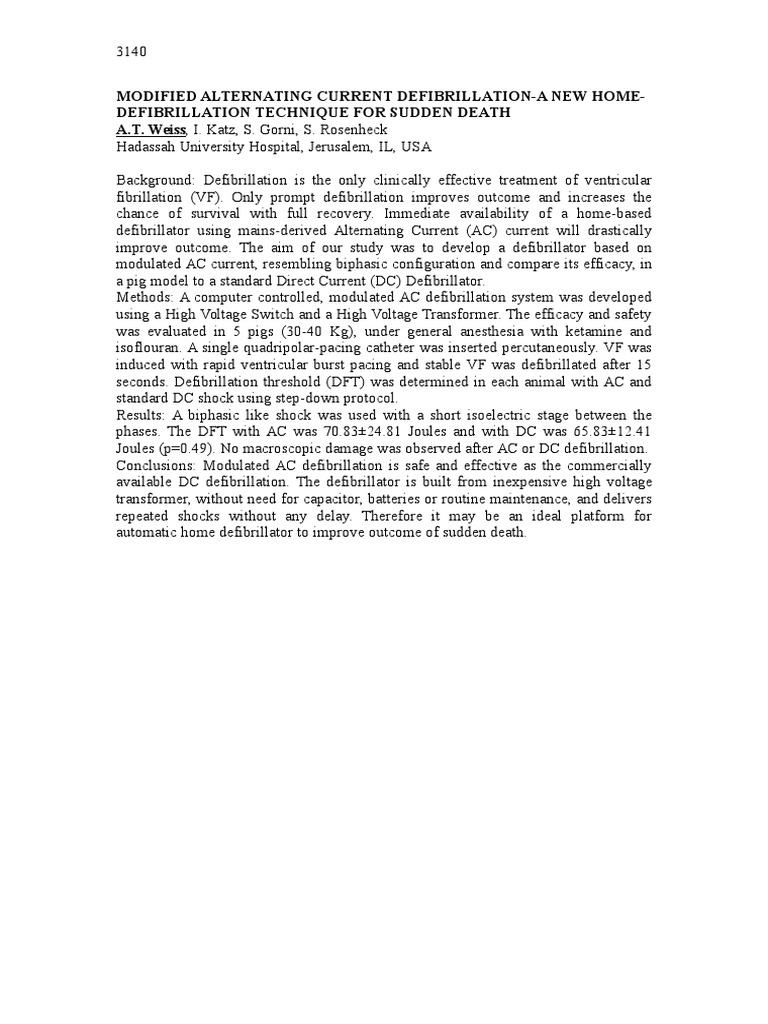 3140

MODIFIED ALTERNATING CURRENT DEFIBRILLATION-A NEW HOME-DEFIBRILLATION TECHNIQUE FOR SUDDEN DEATH
A.T. Weiss, I. Katz, S. Gorni, S. Rosenheck
Hadassah University Hospital, Jerusalem, IL, USA

Background: Defibrillation is the only clinically effective treatment of ventricular fibrillation (VF). Only prompt defibrillation improves outcome and increases the chance of survival with full recovery. Immediate availability of a home-based defibrillator using mains-derived Alternating Current (AC) current will drastically improve outcome. The aim of our study was to develop a defibrillator based on modulated AC current, resembling biphasic configuration and compare its efficacy, in a pig model to a standard Direct Current (DC) Defibrillator.
Methods: A computer controlled, modulated AC defibrillation system was developed using a High Voltage Switch and a High Voltage Transformer. The efficacy and safety was evaluated in 5 pigs (30-40 Kg), under general anesthesia with ketamine and isoflouran. A single quadripolar-pacing catheter was inserted percutaneously. VF was induced with rapid ventricular burst pacing and stable VF was defibrillated after 15 seconds. Defibrillation threshold (DFT) was determined in each animal with AC and standard DC shock using step-down protocol.
Results: A biphasic like shock was used with a short isoelectric stage between the phases. The DFT with AC was 70.83±24.81 Joules and with DC was 65.83±12.41 Joules (p=0.49). No macroscopic damage was observed after AC or DC defibrillation.
Conclusions: Modulated AC defibrillation is safe and effective as the commercially available DC defibrillation. The defibrillator is built from inexpensive high voltage transformer, without need for capacitor, batteries or routine maintenance, and delivers repeated shocks without any delay. Therefore it may be an ideal platform for automatic home defibrillator to improve outcome of sudden death.